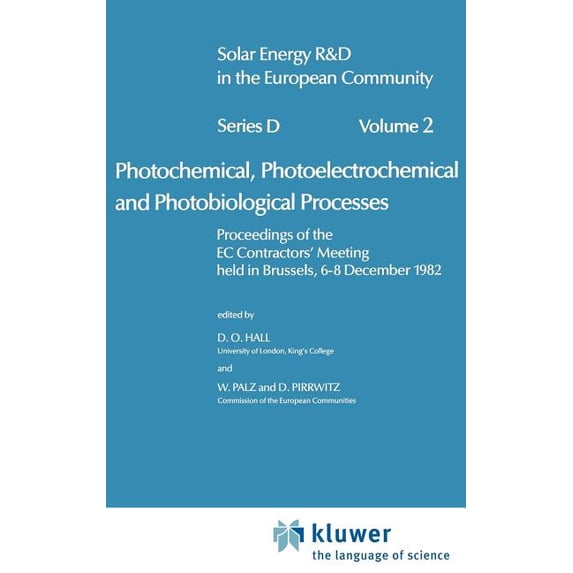 Solar Energy R&D in the European Community

Series D Volume 2

Photochemical, Photoelectrochemical and Photobiological Processes

Proceedings of the EC Contractors' Meeting held in Brussels, 6-8 December 1982

edited by

D. O. HALL
University of London, King's College

and

W. PALZ and D. PIRRWITZ
Commission of the European Communities

kluwer
the language of science